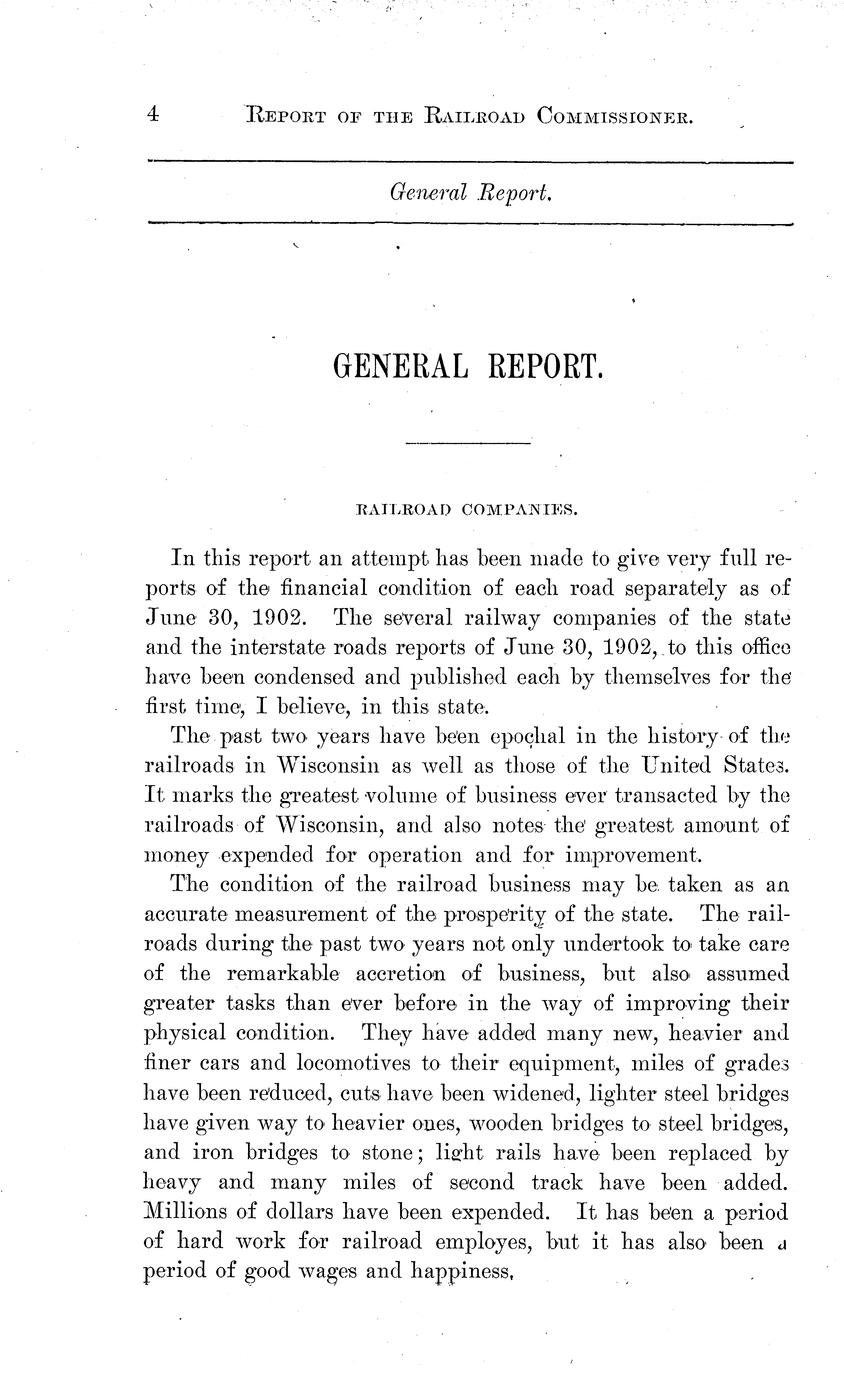 4 REPORT OF THE RAILROAD COMMISSIONER.

General Report.

GENERAL REPORT.

RAILROAD COMPANIES.

In this report an attempt has been made to give very full reports of the financial condition of each road separately as of June 30, 1902. The several railway companies of the state and the interstate roads reports of June 30, 1902, to this office have been condensed and published each by themselves for the first time, I believe, in this state.

The past two years have been epochal in the history of the railroads in Wisconsin as well as those of the United States. It marks the greatest volume of business ever transacted by the railroads of Wisconsin, and also notes the greatest amount of money expended for operation and for improvement.

The condition of the railroad business may be taken as an accurate measurement of the prosperity of the state. The railroads during the past two years not only undertook to take care of the remarkable accretion of business, but also assumed greater tasks than ever before in the way of improving their physical condition. They have added many new, heavier and finer cars and locomotives to their equipment, miles of grades have been reduced, cuts have been widened, lighter steel bridges have given way to heavier ones, wooden bridges to steel bridges, and iron bridges to stone; light rails have been replaced by heavy and many miles of second track have been added. Millions of dollars have been expended. It has been a period of hard work for railroad employes, but it has also been a period of good wages and happiness.